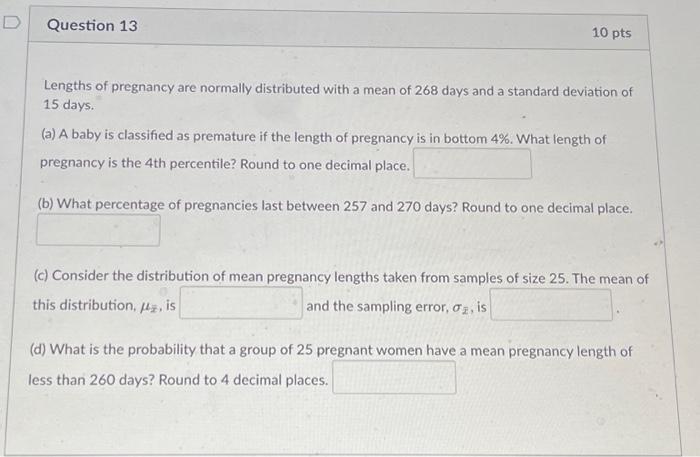 Question 13

10 pts

Lengths of pregnancy are normally distributed with a mean of 268 days and a standard deviation of 15 days.

(a) A baby is classified as premature if the length of pregnancy is in bottom 4%. What length of pregnancy is the 4th percentile? Round to one decimal place.

(b) What percentage of pregnancies last between 257 and 270 days? Round to one decimal place.

(c) Consider the distribution of mean pregnancy lengths taken from samples of size 25. The mean of this distribution, $\mu_{\bar{x}}$, is and the sampling error, $\sigma_{\bar{x}}$, is .

(d) What is the probability that a group of 25 pregnant women have a mean pregnancy length of less than 260 days? Round to 4 decimal places.